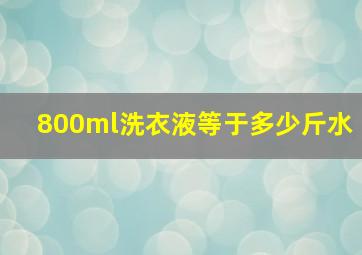 800ml洗衣液等于多少斤水